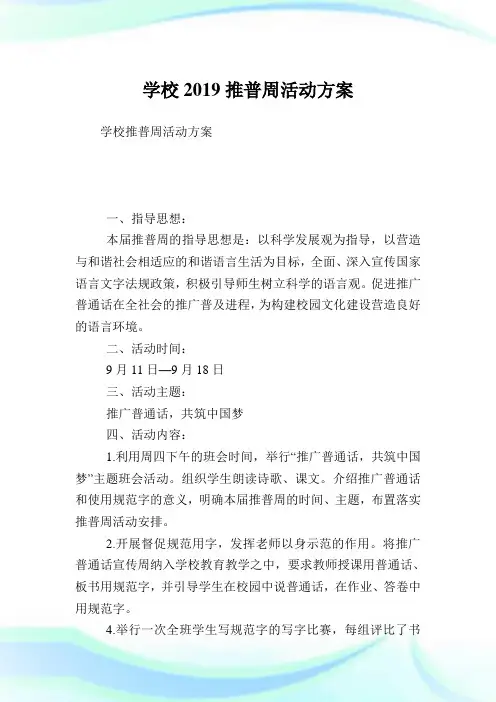 学校 2019 推普周活动方案

学校推普周活动方案

一、指导思想：

本届推普周的指导思想是：以科学发展观为指导，以营造与和谐社会相适应的和谐语言生活为目标，全面、深入宣传国家语言文字法规政策，积极引导师生树立科学的语言观。促进推广普通话在全社会的推广普及进程，为构建校园文化建设营造良好的语言环境。

二、活动时间：

9 月 11 日—9 月 18 日

三、活动主题：

推广普通话，共筑中国梦

四、活动内容：

1.利用周四下午的班会时间，举行“推广普通话，共筑中国梦”主题班会活动。组织学生朗读诗歌、课文。介绍推广普通话和使用规范字的意义，明确本届推普周的时间、主题，布置落实推普周活动安排。

2.开展督促规范用字，发挥老师以身示范的作用。将推广普通话宣传周纳入学校教育教学之中，要求教师授课用普通话、板书用规范字，并引导学生在校园中说普通话，在作业、答卷中用规范字。

4.举行一次全班学生写规范字的写字比赛，每组评比了书